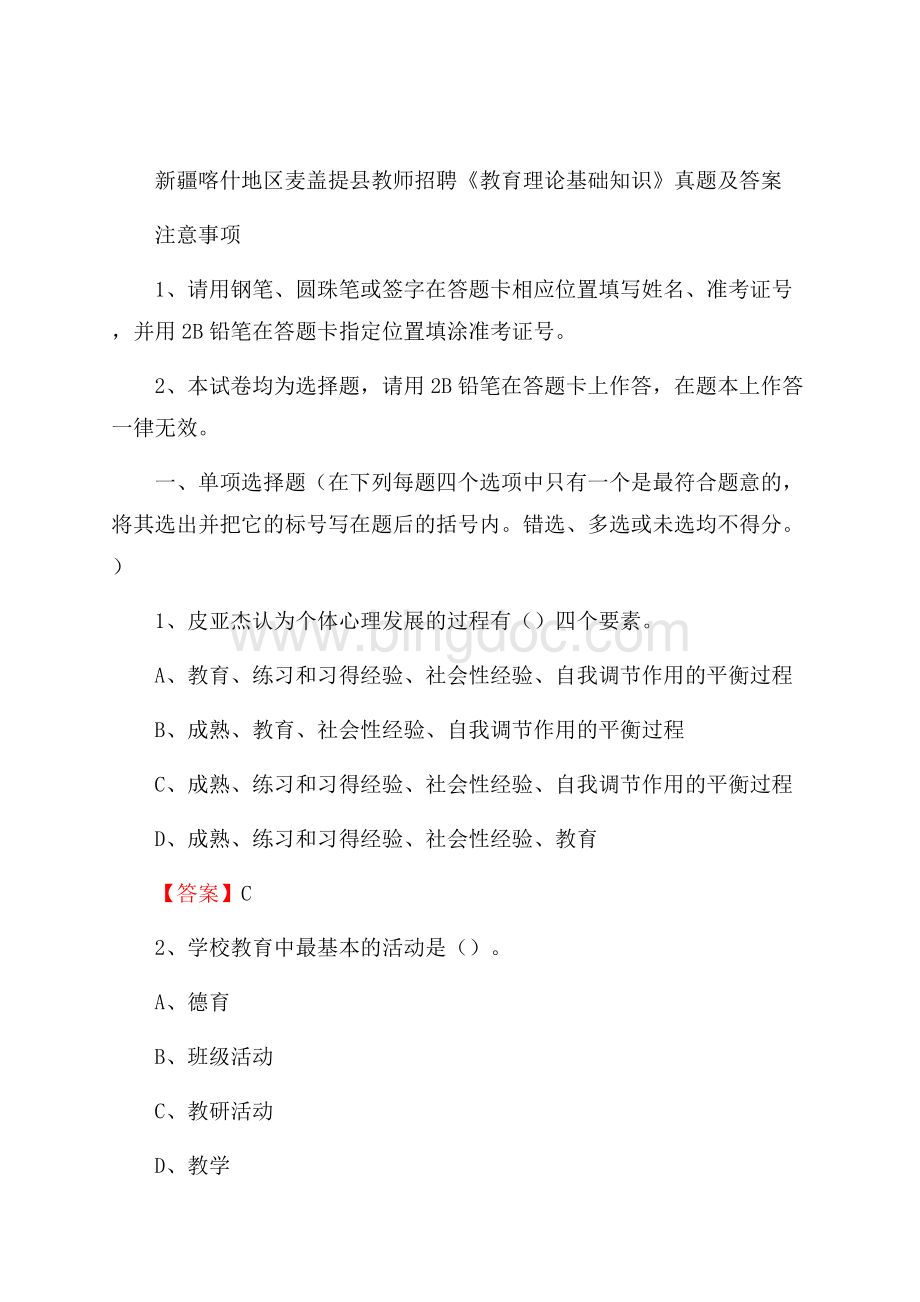 新疆喀什地区麦盖提县教师招聘《教育理论基础知识》真题及答案

注意事项

1、请用钢笔、圆珠笔或签字在答题卡相应位置填写姓名、准考证号，并用 2B 铅笔在答题卡指定位置填涂准考证号。

2、本试卷均为选择题，请用 2B 铅笔在答题卡上作答，在题本上作答一律无效。

一、单项选择题（在下列每题四个选项中只有一个是最符合题意的，将其选出并把它的标号写在题后的括号内。错选、多选或未选均不得分。）

1、皮亚杰认为个体心理发展的过程有（）四个要素。

A、教育、练习和习得经验、社会性经验、自我调节作用的平衡过程

B、成熟、教育、社会性经验、自我调节作用的平衡过程

C、成熟、练习和习得经验、社会性经验、自我调节作用的平衡过程

D、成熟、练习和习得经验、社会性经验、教育

【答案】C

2、学校教育中最基本的活动是（）。

A、德育

B、班级活动

C、教研活动

D、教学

www.bingdoc.com